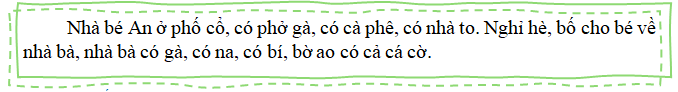 Nhà bé An ở phố cổ, có phở gà, có cà phê, có nhà to. Nghỉ hè, bố cho bé về nhà bà, nhà bà có gà, có na, có bí, bờ ao có cả cá cờ.